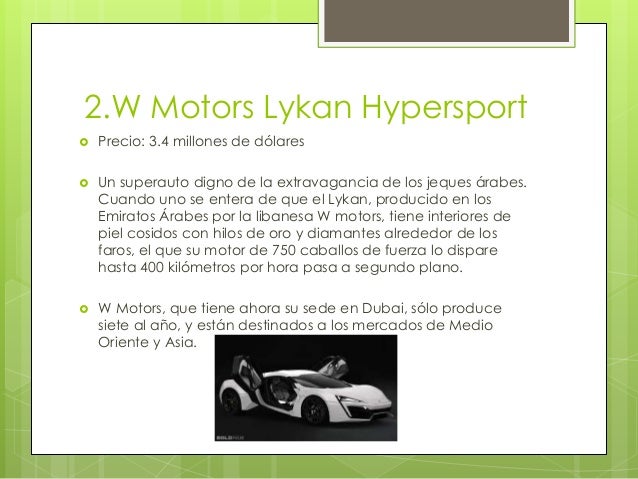 2.W Motors Lykan Hypersport

• Precio: 3.4 millones de dólares

• Un superauto digno de la extravagancia de los jeques árabes. Cuando uno se entera de que el Lykan, producido en los Emiratos Árabes por la libanesa W motors, tiene interiores de piel cosidos con hilos de oro y diamantes alrededor de los faros, el que su motor de 750 caballos de fuerza lo dispare hasta 400 kilómetros por hora pasa a segundo plano.

• W Motors, que tiene ahora su sede en Dubai, sólo produce siete al año, y están destinados a los mercados de Medio Oriente y Asia.